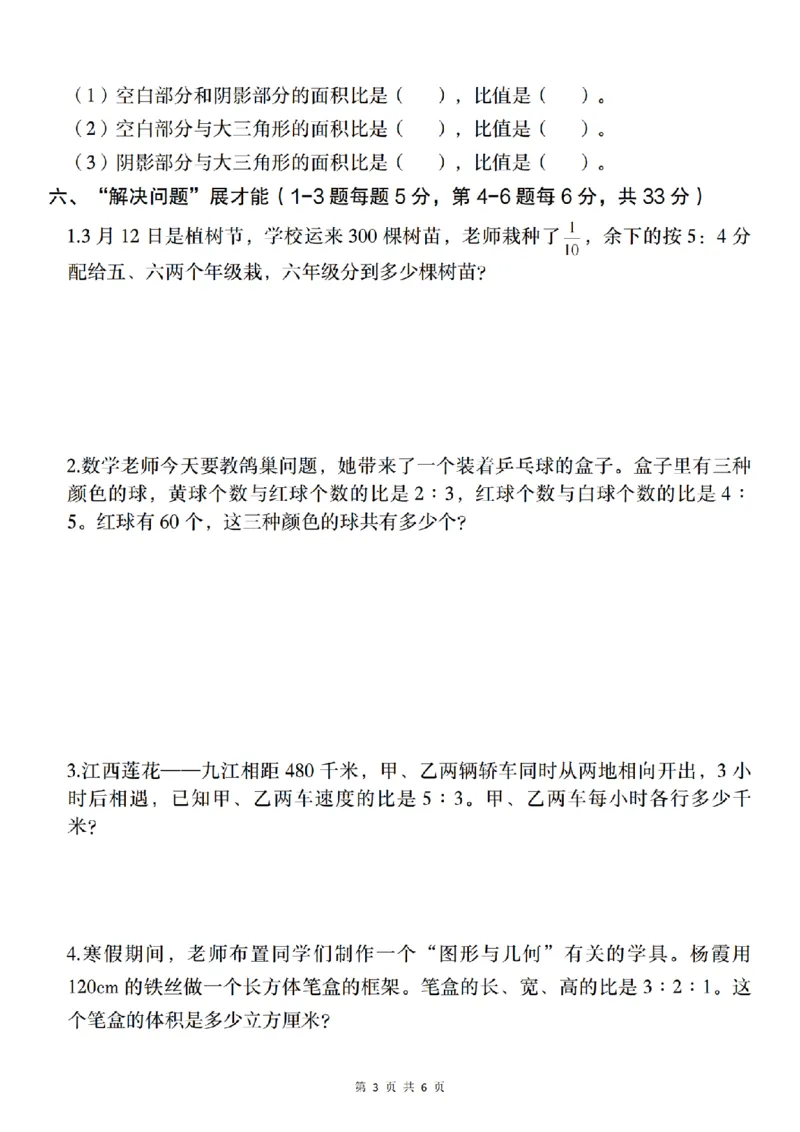 （1）空白部分和阴影部分的面积比是（　　），比值是（　　）。
（2）空白部分与大三角形的面积比是（　　），比值是（　　）。
（3）阴影部分与大三角形的面积比是（　　），比值是（　　）。

六、“解决问题”展才能（1-3题每题5分，第4-6题每6分，共33分）

1.3月12日是植树节，学校运来300棵树苗，老师栽种了$\frac{1}{10}$，余下的按5：4分配给五、六两个年级栽，六年级分到多少棵树苗?

2.数学老师今天要教鸽巢问题，她带来了一个装着乒乓球的盒子。盒子里有三种颜色的球，黄球个数与红球个数的比是2：3，红球个数与白球个数的比是4：5。红球有60个，这三种颜色的球共有多少个?

3.江西莲花——九江相距480千米，甲、乙两辆轿车同时从两地相向开出，3小时后相遇，已知甲、乙两车速度的比是5：3。甲、乙两车每小时各行多少千米?

4.寒假期间，老师布置同学们制作一个“图形与几何”有关的学具。杨霞用120cm的铁丝做一个长方体笔盒的框架。笔盒的长、宽、高的比是3：2：1。这个笔盒的体积是多少立方厘米?

第3页 共6页